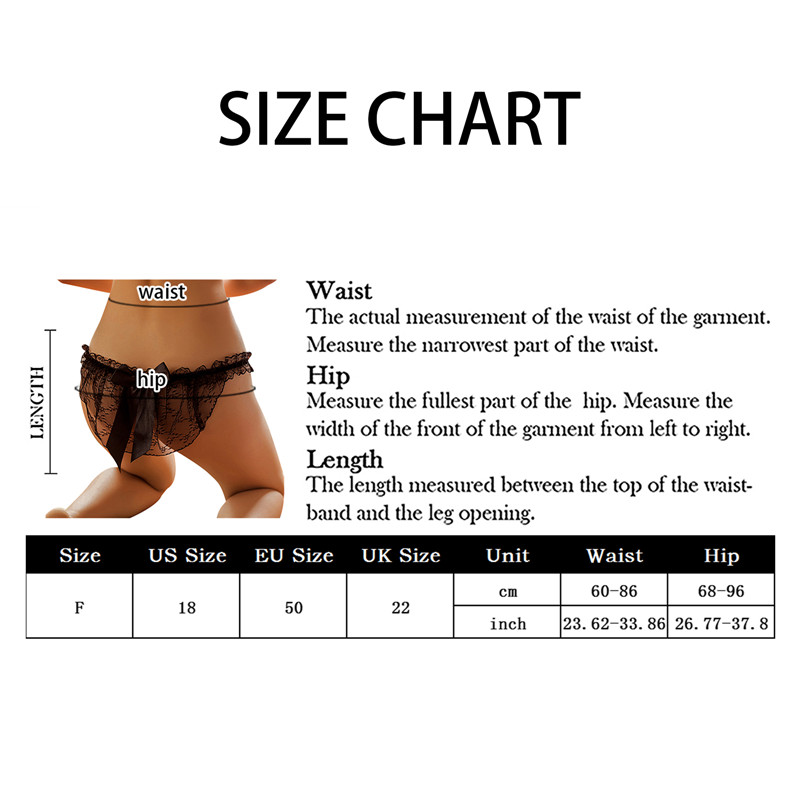 SIZE CHART

waist

hip

LENGTH

Waist
The actual measurement of the waist of the garment. Measure the narrowest part of the waist.

Hip
Measure the fullest part of the hip. Measure the width of the front of the garment from left to right.

Length
The length measured between the top of the waistband and the leg opening.

| Size | US Size | EU Size | UK Size | Unit | Waist | Hip |
|---|---|---|---|---|---|---|
| F | 18 | 50 | 22 | cm | 60-86 | 68-96 |
| | | | | inch | 23.62-33.86 | 26.77-37.8 |